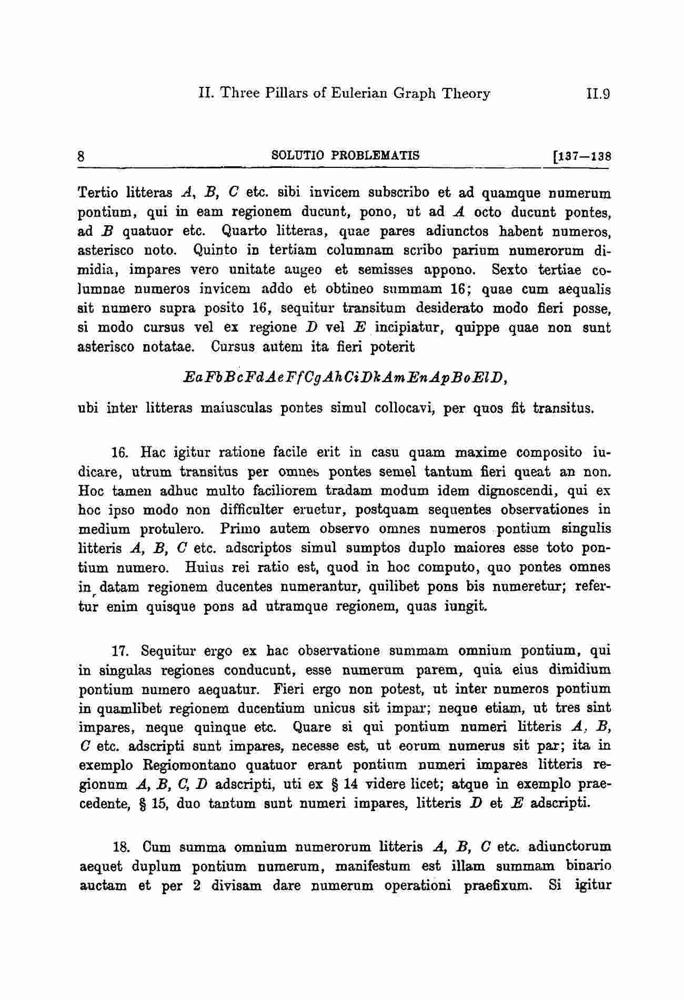 II. Three Pillars of Eulerian Graph Theory II.9

8 SOLUTIO PROBLEMATIS [137—138

Tertio litteras $A$, $B$, $C$ etc. sibi invicem subscribo et ad quamque numerum pontium, qui in eam regionem ducunt, pono, ut ad $A$ octo ducunt pontes, ad $B$ quatuor etc. Quarto litteras, quae pares adiunctos habent numeros, asterisco noto. Quinto in tertiam columnam scribo parium numerorum dimidia, impares vero unitate augeo et semisses appono. Sexto tertiae columnae numeros invicem addo et obtineo summam 16; quae cum aequalis sit numero supra posito 16, sequitur transitum desiderato modo fieri posse, si modo cursus vel ex regione $D$ vel $E$ incipiatur, quippe quae non sunt asterisco notatae. Cursus autem ita fieri poterit

$EaFbBcFdAeFfCgAhCiDkAmEnApBoElD$,

ubi inter litteras maiusculas pontes simul collocavi, per quos fit transitus.

16. Hac igitur ratione facile erit in casu quam maxime composito iudicare, utrum transitus per omnes pontes semel tantum fieri queat an non. Hoc tamen adhuc multo faciliorem tradam modum idem dignoscendi, qui ex hoc ipso modo non difficulter eruetur, postquam sequentes observationes in medium protulero. Primo autem observo omnes numeros pontium singulis litteris $A$, $B$, $C$ etc. adscriptos simul sumptos duplo maiores esse toto pontium numero. Huius rei ratio est, quod in hoc computo, quo pontes omnes in datam regionem ducentes numerantur, quilibet pons bis numeretur; refertur enim quisque pons ad utramque regionem, quas iungit.

17. Sequitur ergo ex hac observatione summam omnium pontium, qui in singulas regiones conducunt, esse numerum parem, quia eius dimidium pontium numero aequatur. Fieri ergo non potest, ut inter numeros pontium in quamlibet regionem ducentium unicus sit impar; neque etiam, ut tres sint impares, neque quinque etc. Quare si qui pontium numeri litteris $A$, $B$, $C$ etc. adscripti sunt impares, necesse est, ut eorum numerus sit par; ita in exemplo Regiomontano quatuor erant pontium numeri impares litteris regionum $A$, $B$, $C$, $D$ adscripti, uti ex § 14 videre licet; atque in exemplo praecedente, § 15, duo tantum sunt numeri impares, litteris $D$ et $E$ adscripti.

18. Cum summa omnium numerorum litteris $A$, $B$, $C$ etc. adiunctorum aequet duplum pontium numerum, manifestum est illam summam binario auctam et per 2 divisam dare numerum operationi praefixum. Si igitur